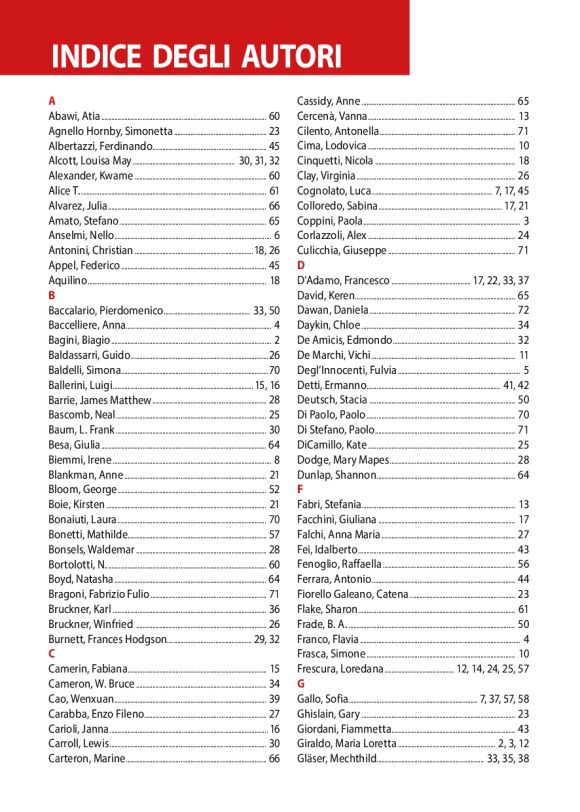 INDICE DEGLI AUTORI

A
Abawi, Atia ........ 60
Agnello Hornby, Simonetta ........ 23
Albertazzi, Ferdinando ........ 45
Alcott, Louisa May ........ 30, 31, 32
Alexander, Kwame ........ 60
Alice T. ........ 61
Alvarez, Julia ........ 66
Amato, Stefano ........ 65
Anselmi, Nello ........ 6
Antonini, Christian ........ 18, 26
Appel, Federico ........ 45
Aquilino ........ 18
B
Baccalario, Pierdomenico ........ 33, 50
Baccelliere, Anna ........ 4
Bagini, Biagio ........ 2
Baldassarri, Guido ........ 26
Baldelli, Simona ........ 70
Ballerini, Luigi ........ 15, 16
Barrie, James Matthew ........ 28
Bascomb, Neal ........ 25
Baum, L. Frank ........ 30
Besa, Giulia ........ 64
Biemmi, Irene ........ 8
Blankman, Anne ........ 21
Bloom, George ........ 52
Boie, Kirsten ........ 21
Bonaiuti, Laura ........ 70
Bonetti, Mathilde ........ 57
Bonsels, Waldemar ........ 28
Bortolotti, N. ........ 60
Boyd, Natasha ........ 64
Bragoni, Fabrizio Fulio ........ 71
Bruckner, Karl ........ 36
Bruckner, Winfried ........ 26
Burnett, Frances Hodgson ........ 29, 32
C
Camerin, Fabiana ........ 15
Cameron, W. Bruce ........ 34
Cao, Wenxuan ........ 39
Carabba, Enzo Fileno ........ 27
Carioli, Janna ........ 16
Carroll, Lewis ........ 30
Carteron, Marine ........ 66

Cassidy, Anne ........ 65
Cercenà, Vanna ........ 13
Cilento, Antonella ........ 71
Cima, Lodovica ........ 10
Cinquetti, Nicola ........ 18
Clay, Virginia ........ 26
Cognolato, Luca ........ 7, 17, 45
Colloredo, Sabina ........ 17, 21
Coppini, Paola ........ 3
Corlazzoli, Alex ........ 24
Culicchia, Giuseppe ........ 71
D
D'Adamo, Francesco ........ 17, 22, 33, 37
David, Keren ........ 65
Dawan, Daniela ........ 72
Daykin, Chloe ........ 34
De Amicis, Edmondo ........ 32
De Marchi, Vichi ........ 11
Degl'Innocenti, Fulvia ........ 5
Detti, Ermanno ........ 41, 42
Deutsch, Stacia ........ 50
Di Paolo, Paolo ........ 70
Di Stefano, Paolo ........ 71
DiCamillo, Kate ........ 25
Dodge, Mary Mapes ........ 28
Dunlap, Shannon ........ 64
F
Fabri, Stefania ........ 13
Facchini, Giuliana ........ 17
Falchi, Anna Maria ........ 27
Fei, Idalberto ........ 43
Fenoglio, Raffaella ........ 56
Ferrara, Antonio ........ 44
Fiorello Galeano, Catena ........ 23
Flake, Sharon ........ 61
Frade, B. A. ........ 50
Franco, Flavia ........ 4
Frasca, Simone ........ 10
Frescura, Loredana ........ 12, 14, 24, 25, 57
G
Gallo, Sofia ........ 7, 37, 57, 58
Ghislain, Gary ........ 23
Giordani, Fiammetta ........ 43
Giraldo, Maria Loretta ........ 2, 3, 12
Gläser, Mechthild ........ 33, 35, 38